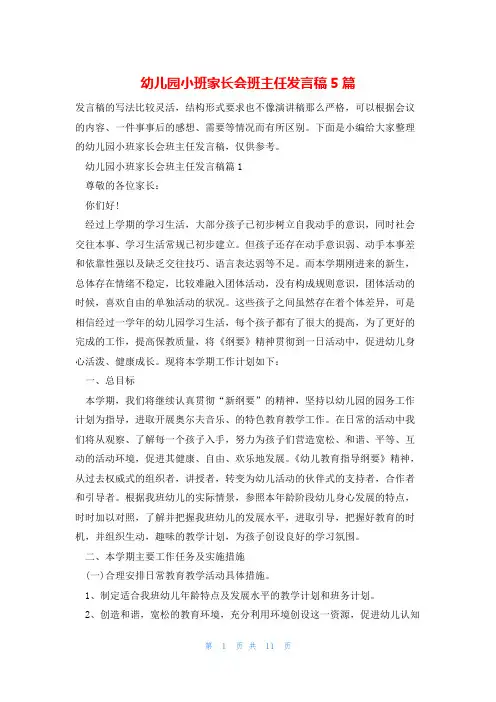 幼儿园小班家长会班主任发言稿5篇

发言稿的写法比较灵活，结构形式要求也不像演讲稿那么严格，可以根据会议的内容、一件事事后的感想、需要等情况而有所区别。下面是小编给大家整理的幼儿园小班家长会班主任发言稿，仅供参考。

幼儿园小班家长会班主任发言稿篇1

尊敬的各位家长：

你们好！

经过上学期的学习生活，大部分孩子已初步树立自我动手的意识，同时社会交往本事、学习生活常规已初步建立。但孩子还存在动手意识弱、动手本事差和依靠性强以及缺乏交往技巧、语言表达弱等不足。而本学期刚进来的新生，总体存在情绪不稳定，比较难融入团体活动，没有构成规则意识，团体活动的时候，喜欢自由的单独活动的状况。这些孩子之间虽然存在着个体差异，可是相信经过一学年的幼儿园学习生活，每个孩子都有了很大的提高，为了更好的完成的工作，提高保教质量，将《纲要》精神贯彻到一日活动中，促进幼儿身心活泼、健康成长。现将本学期工作计划如下：

一、总目标

本学期，我们将继续认真贯彻“新纲要”的精神，坚持以幼儿园的园务工作计划为指导，进取开展奥尔夫音乐、的特色教育教学工作。在日常的活动中我们将从观察、了解每一个孩子入手，努力为孩子们营造宽松、和谐、平等、互动的活动环境，促进其健康、自由、欢乐地发展。《幼儿教育指导纲要》精神，从过去权威式的组织者，讲授者，转变为幼儿活动的伙伴式的支持者，合作者和引导者。根据我班幼儿的实际情景，参照本年龄阶段幼儿身心发展的特点，时时加以对照，了解并把握我班幼儿的发展水平，进取引导，把握好教育的时机，并组织生动，趣味的教学计划，为孩子创设良好的学习氛围。

二、本学期主要工作任务及实施措施

(一)合理安排日常教育教学活动具体措施。

1、制定适合我班幼儿年龄特点及发展水平的教学计划和班务计划。

2、创造和谐，宽松的教育环境，充分利用环境创设这一资源，促进幼儿认知

第 1 页 共 11 页